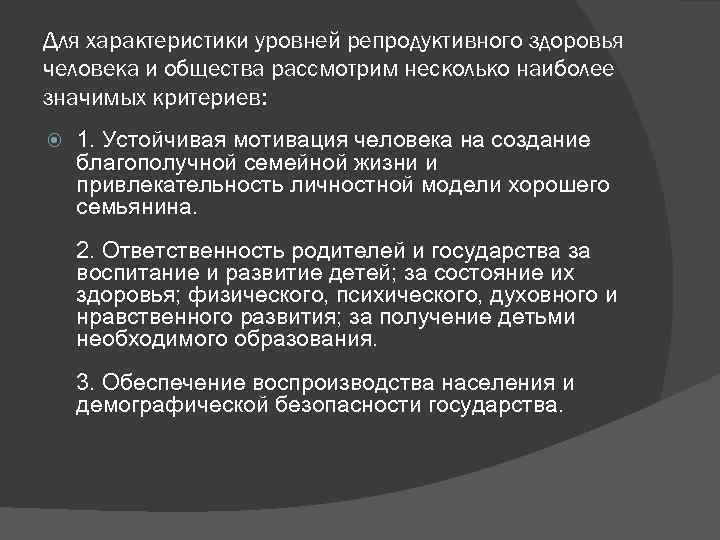 Для характеристики уровней репродуктивного здоровья человека и общества рассмотрим несколько наиболее значимых критериев:

1. Устойчивая мотивация человека на создание благополучной семейной жизни и привлекательность личностной модели хорошего семьянина.

2. Ответственность родителей и государства за воспитание и развитие детей; за состояние их здоровья; физического, психического, духовного и нравственного развития; за получение детьми необходимого образования.

3. Обеспечение воспроизводства населения и демографической безопасности государства.